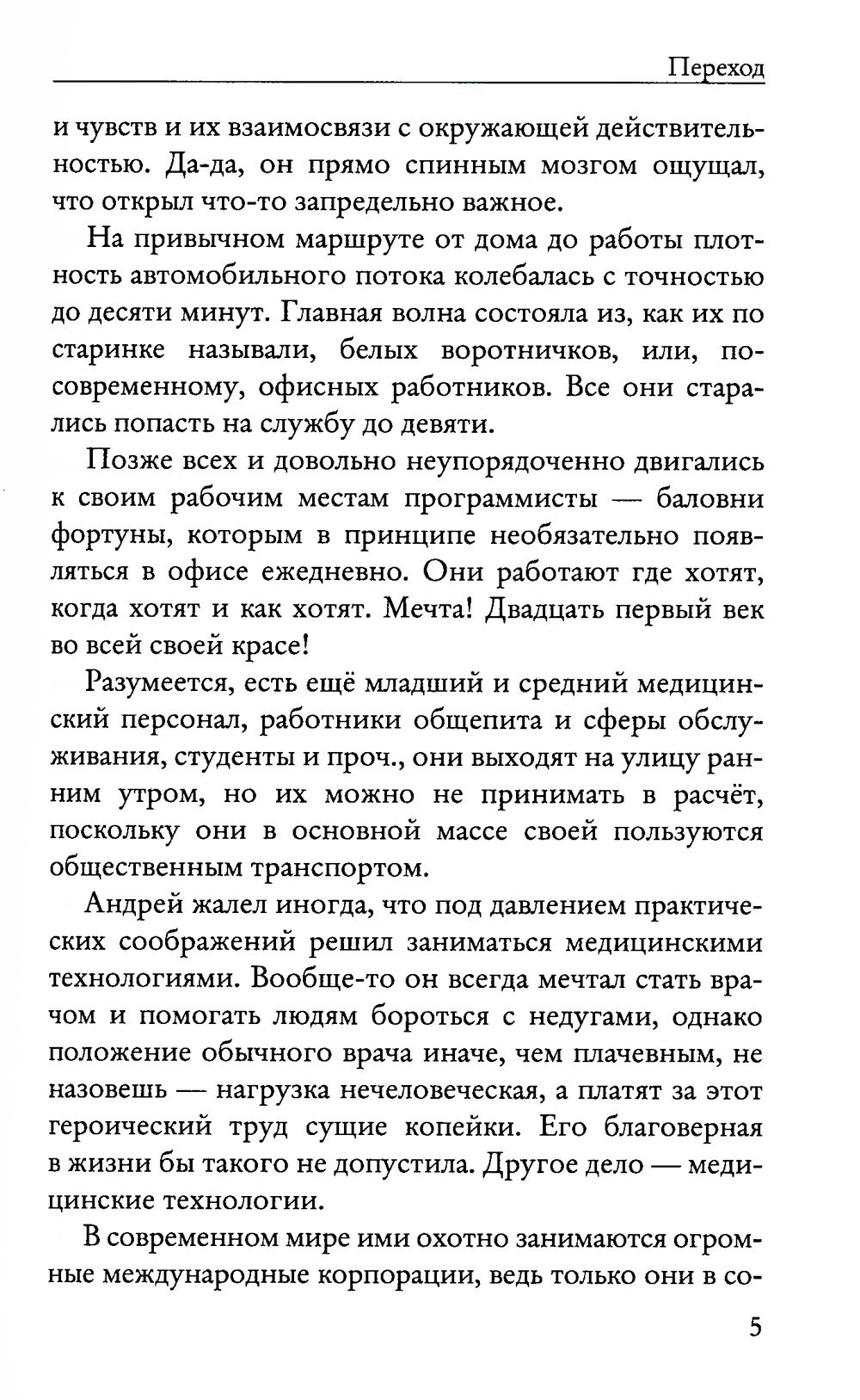 Переход

и чувств и их взаимосвязи с окружающей действительностью. Да-да, он прямо спинным мозгом ощущал, что открыл что-то запредельно важное.

На привычном маршруте от дома до работы плотность автомобильного потока колебалась с точностью до десяти минут. Главная волна состояла из, как их по старинке называли, белых воротничков, или, по-современному, офисных работников. Все они старались попасть на службу до девяти.

Позже всех и довольно неупорядоченно двигались к своим рабочим местам программисты — баловни фортуны, которым в принципе необязательно появляться в офисе ежедневно. Они работают где хотят, когда хотят и как хотят. Мечта! Двадцать первый век во всей своей красе!

Разумеется, есть ещё младший и средний медицинский персонал, работники общепита и сферы обслуживания, студенты и проч., они выходят на улицу ранним утром, но их можно не принимать в расчёт, поскольку они в основной массе своей пользуются общественным транспортом.

Андрей жалел иногда, что под давлением практических соображений решил заниматься медицинскими технологиями. Вообще-то он всегда мечтал стать врачом и помогать людям бороться с недугами, однако положение обычного врача иначе, чем плачевным, не назовешь — нагрузка нечеловеческая, а платят за этот героический труд сущие копейки. Его благоверная в жизни бы такого не допустила. Другое дело — медицинские технологии.

В современном мире ими охотно занимаются огромные международные корпорации, ведь только они в со-

5